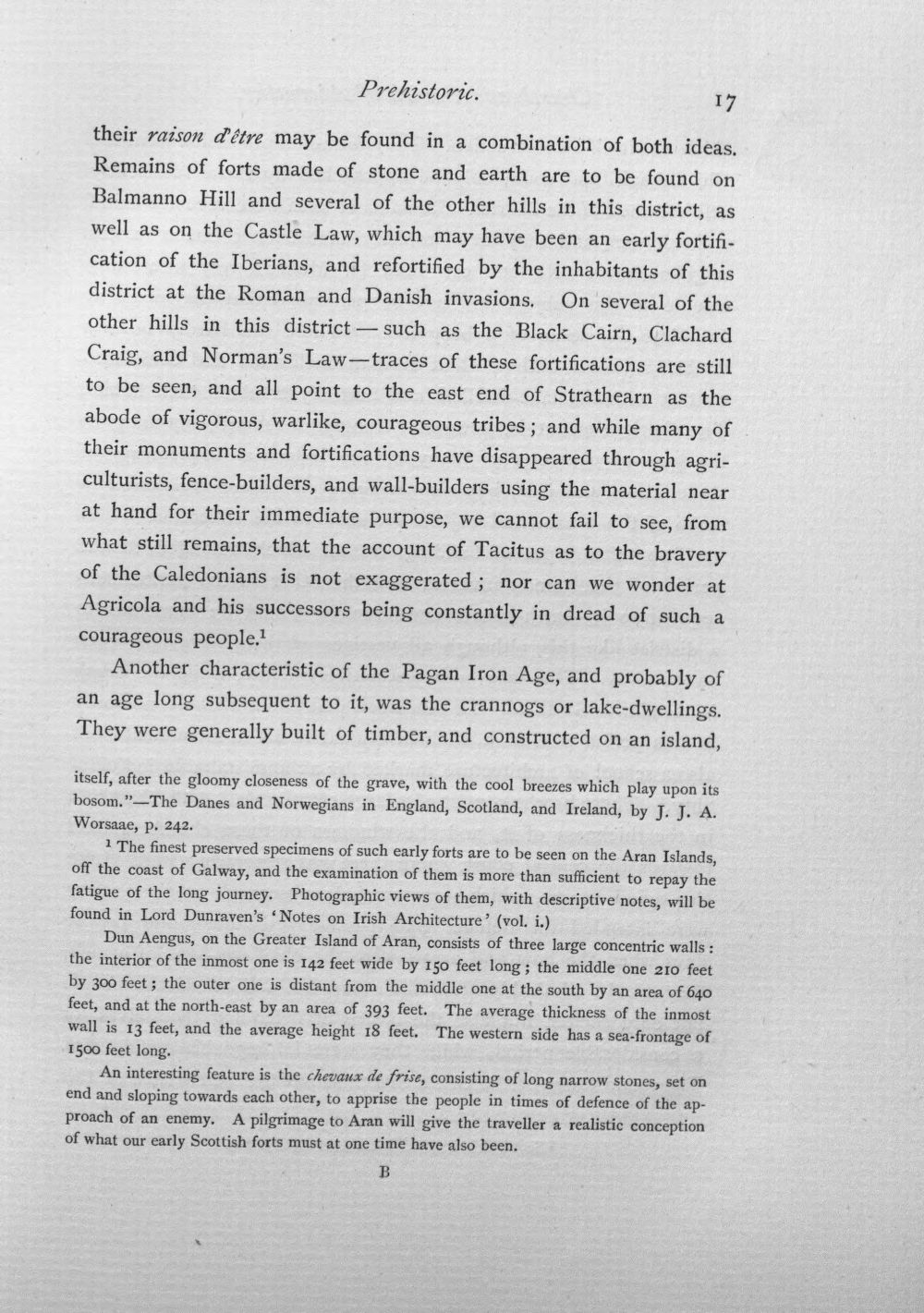 Prehistoric. 17

their raison d'être may be found in a combination of both ideas. Remains of forts made of stone and earth are to be found on Balmanno Hill and several of the other hills in this district, as well as on the Castle Law, which may have been an early fortification of the Iberians, and refortified by the inhabitants of this district at the Roman and Danish invasions. On several of the other hills in this district — such as the Black Cairn, Clachard Craig, and Norman's Law—traces of these fortifications are still to be seen, and all point to the east end of Strathearn as the abode of vigorous, warlike, courageous tribes; and while many of their monuments and fortifications have disappeared through agriculturists, fence-builders, and wall-builders using the material near at hand for their immediate purpose, we cannot fail to see, from what still remains, that the account of Tacitus as to the bravery of the Caledonians is not exaggerated; nor can we wonder at Agricola and his successors being constantly in dread of such a courageous people.$^{1}$

Another characteristic of the Pagan Iron Age, and probably of an age long subsequent to it, was the crannogs or lake-dwellings. They were generally built of timber, and constructed on an island,

itself, after the gloomy closeness of the grave, with the cool breezes which play upon its bosom."—The Danes and Norwegians in England, Scotland, and Ireland, by J. J. A. Worsaae, p. 242.

$^{1}$ The finest preserved specimens of such early forts are to be seen on the Aran Islands, off the coast of Galway, and the examination of them is more than sufficient to repay the fatigue of the long journey. Photographic views of them, with descriptive notes, will be found in Lord Dunraven's 'Notes on Irish Architecture' (vol. i.)

Dun Aengus, on the Greater Island of Aran, consists of three large concentric walls: the interior of the inmost one is 142 feet wide by 150 feet long; the middle one 210 feet by 300 feet; the outer one is distant from the middle one at the south by an area of 640 feet, and at the north-east by an area of 393 feet. The average thickness of the inmost wall is 13 feet, and the average height 18 feet. The western side has a sea-frontage of 1500 feet long.

An interesting feature is the chevaux de frise, consisting of long narrow stones, set on end and sloping towards each other, to apprise the people in times of defence of the approach of an enemy. A pilgrimage to Aran will give the traveller a realistic conception of what our early Scottish forts must at one time have also been.

B